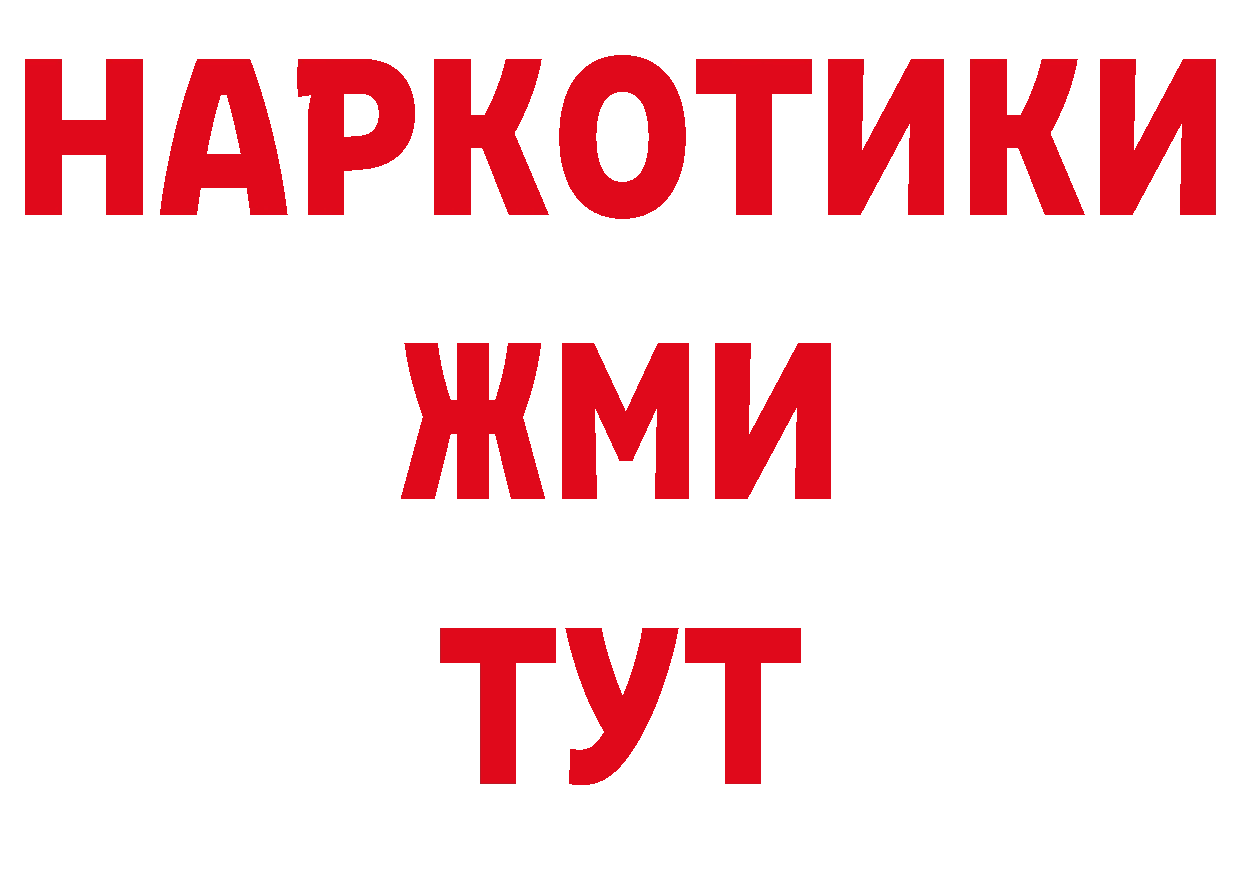 НАРКОТИКИ
ЖМИ
ТУТ